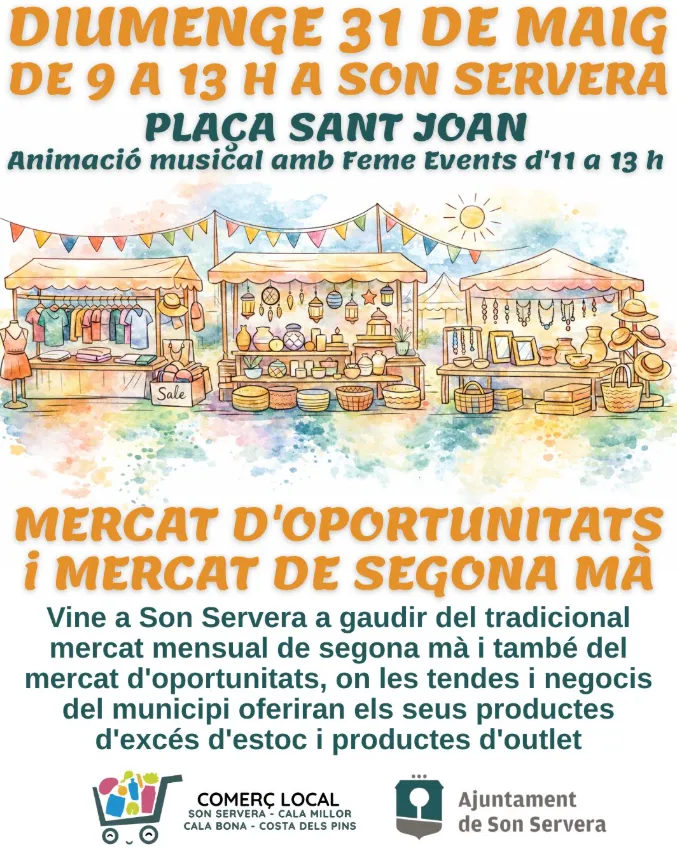 DIUMENGE 31 DE MAIG
DE 9 A 13 H A SON SERVERA

PLAÇA SANT JOAN
Animació musical amb Feme Events d'11 a 13 h

Sale

MERCAT D'OPORTUNITATS
I MERCAT DE SEGONA MÀ

Vine a Son Servera a gaudir del tradicional mercat mensual de segona mà i també del mercat d'oportunitats, on les tendes i negocis del municipi oferiran els seus productes d'excés d'estoc i productes d'outlet

COMERÇ LOCAL
SON SERVERA - CALA MILLOR
CALA BONA - COSTA DELS PINS

Ajuntament
de Son Servera